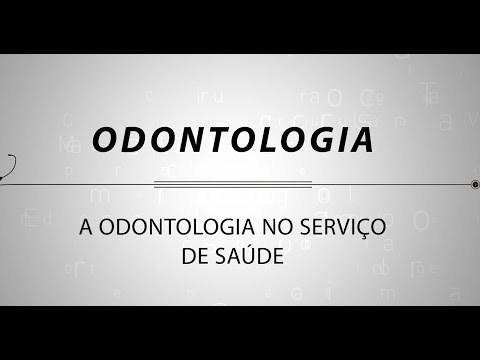 ODONTOLOGIA

A ODONTOLOGIA NO SERVIÇO DE SAÚDE